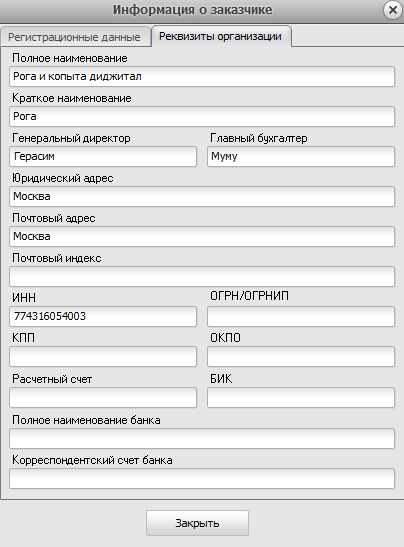 Информация о заказчике

Регистрационные данные

Реквизиты организации

Полное наименование

Рога и копыта диджитал

Краткое наименование

Рога

Генеральный директор

Герасим

Главный бухгалтер

Муму

Юридический адрес

Москва

Почтовый адрес

Москва

Почтовый индекс

ИНН

774316054003

ОГРН/ОГРНИП

КПП

ОКПО

Расчетный счет

БИК

Полное наименование банка

Корреспондентский счет банка

Закрыть